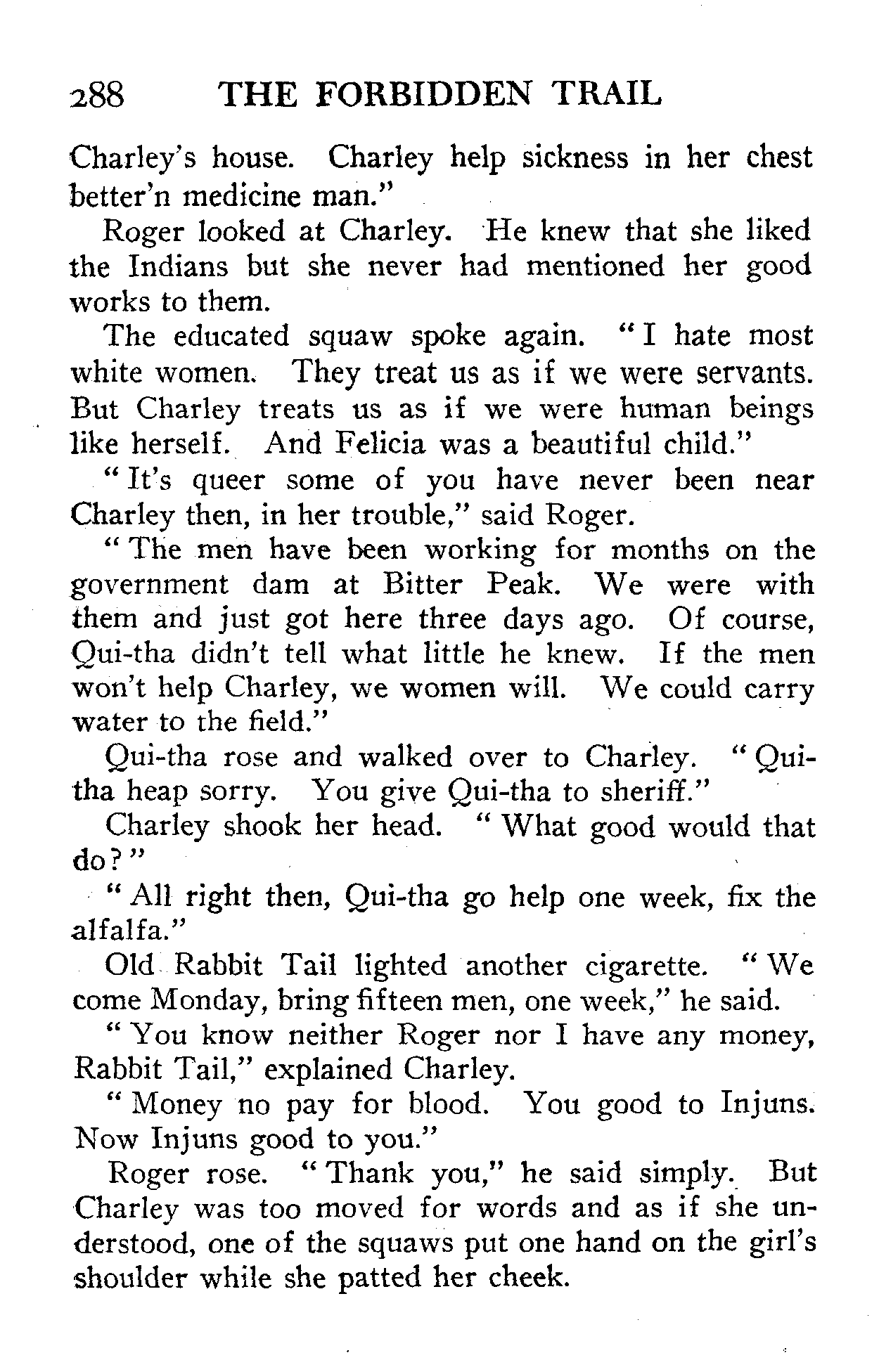 288 THE FORBIDDEN TRAIL

Charley's house. Charley help sickness in her chest better'n medicine man."

Roger looked at Charley. He knew that she liked the Indians but she never had mentioned her good works to them.

The educated squaw spoke again. "I hate most white women. They treat us as if we were servants. But Charley treats us as if we were human beings like herself. And Felicia was a beautiful child."

"It's queer some of you have never been near Charley then, in her trouble," said Roger.

"The men have been working for months on the government dam at Bitter Peak. We were with them and just got here three days ago. Of course, Qui-tha didn't tell what little he knew. If the men won't help Charley, we women will. We could carry water to the field."

Qui-tha rose and walked over to Charley. "Qui-tha heap sorry. You give Qui-tha to sheriff."

Charley shook her head. "What good would that do?"

"All right then, Qui-tha go help one week, fix the alfalfa."

Old Rabbit Tail lighted another cigarette. "We come Monday, bring fifteen men, one week," he said.

"You know neither Roger nor I have any money, Rabbit Tail," explained Charley.

"Money no pay for blood. You good to Injuns. Now Injuns good to you."

Roger rose. "Thank you," he said simply. But Charley was too moved for words and as if she understood, one of the squaws put one hand on the girl's shoulder while she patted her cheek.